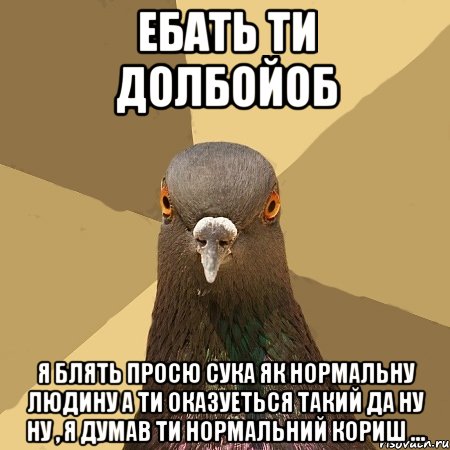 ЕБАТЬ ТИ ДОЛБОЙОБ

Я БЛЯТЬ ПРОСЮ СУКА ЯК НОРМАЛЬНУ ЛЮДИНУ А ТИ ОКАЗУЕТЬСЯ ТАКИЙ ДА НУ НУ , Я ДУМАВ ТИ НОРМАЛЬНИЙ КОРИШ ...

risovach.ru